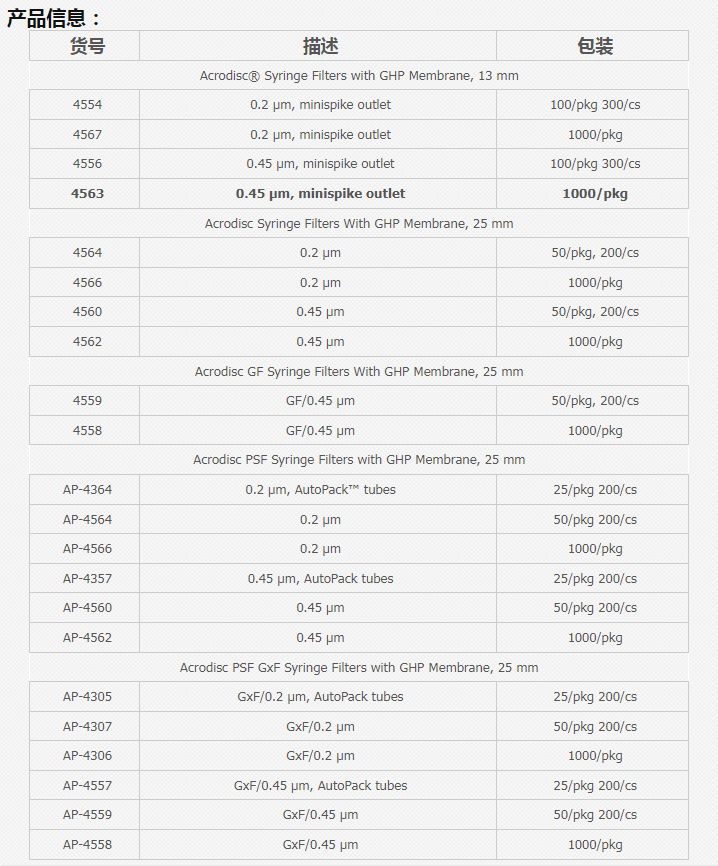 产品信息：

| 货号 | 描述 | 包装 |
|---|---|---|
| Acrodisc® Syringe Filters with GHP Membrane, 13 mm | | |
| 4554 | 0.2 μm, minispike outlet | 100/pkg 300/cs |
| 4567 | 0.2 μm, minispike outlet | 1000/pkg |
| 4556 | 0.45 μm, minispike outlet | 100/pkg 300/cs |
| **4563** | **0.45 μm, minispike outlet** | **1000/pkg** |
| Acrodisc Syringe Filters With GHP Membrane, 25 mm | | |
| 4564 | 0.2 μm | 50/pkg, 200/cs |
| 4566 | 0.2 μm | 1000/pkg |
| 4560 | 0.45 μm | 50/pkg, 200/cs |
| 4562 | 0.45 μm | 1000/pkg |
| Acrodisc GF Syringe Filters With GHP Membrane, 25 mm | | |
| 4559 | GF/0.45 μm | 50/pkg, 200/cs |
| 4558 | GF/0.45 μm | 1000/pkg |
| Acrodisc PSF Syringe Filters with GHP Membrane, 25 mm | | |
| AP-4364 | 0.2 μm, AutoPack™ tubes | 25/pkg 200/cs |
| AP-4564 | 0.2 μm | 50/pkg 200/cs |
| AP-4566 | 0.2 μm | 1000/pkg |
| AP-4357 | 0.45 μm, AutoPack tubes | 25/pkg 200/cs |
| AP-4560 | 0.45 μm | 50/pkg 200/cs |
| AP-4562 | 0.45 μm | 1000/pkg |
| Acrodisc PSF GxF Syringe Filters with GHP Membrane, 25 mm | | |
| AP-4305 | GxF/0.2 μm, AutoPack tubes | 25/pkg 200/cs |
| AP-4307 | GxF/0.2 μm | 50/pkg 200/cs |
| AP-4306 | GxF/0.2 μm | 1000/pkg |
| AP-4557 | GxF/0.45 μm, AutoPack tubes | 25/pkg 200/cs |
| AP-4559 | GxF/0.45 μm | 50/pkg 200/cs |
| AP-4558 | GxF/0.45 μm | 1000/pkg |